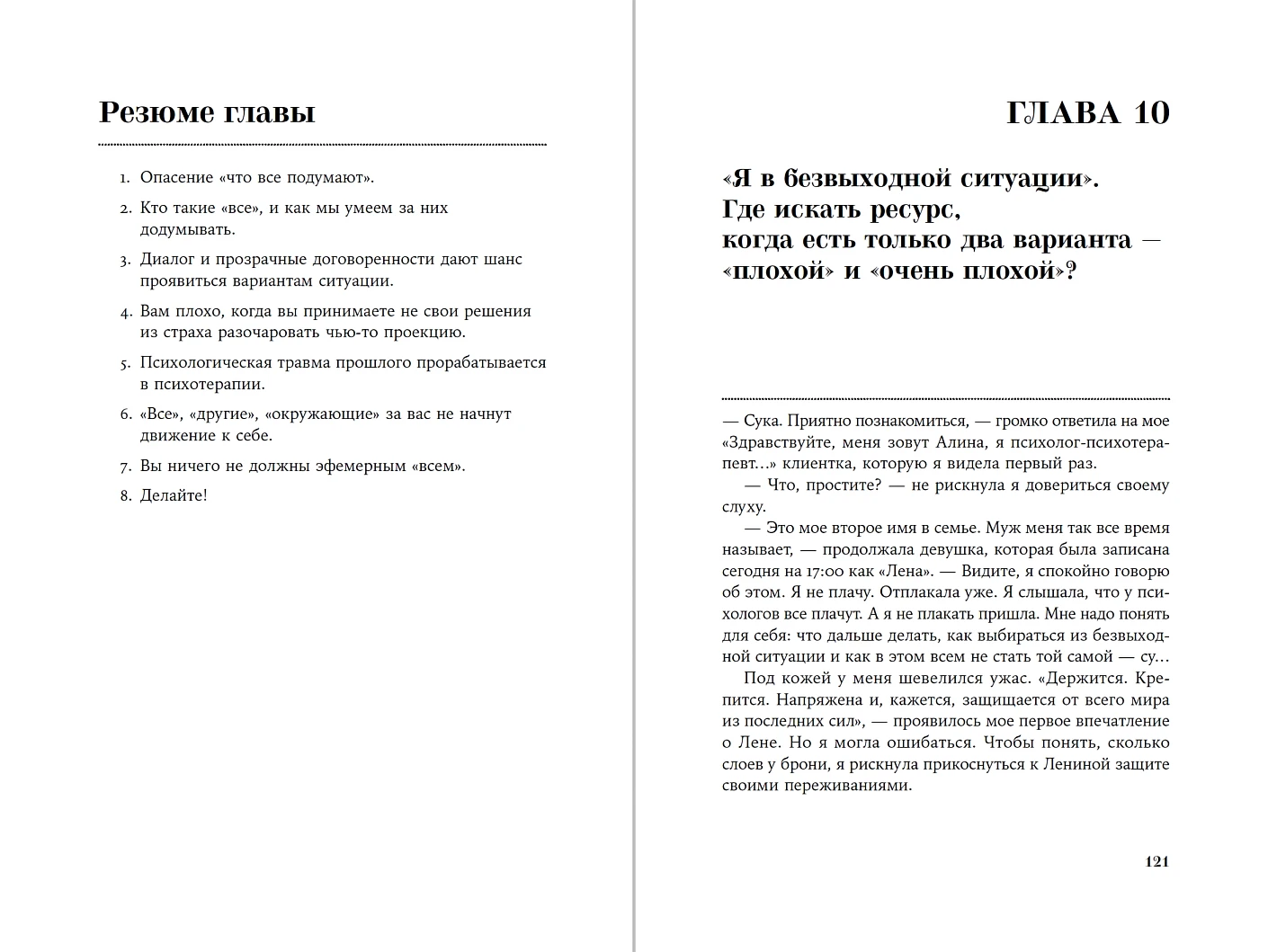 Резюме главы

1. Опасение «что все подумают».
2. Кто такие «все», и как мы умеем за них додумывать.
3. Диалог и прозрачные договоренности дают шанс проявиться вариантам ситуации.
4. Вам плохо, когда вы принимаете не свои решения из страха разочаровать чью-то проекцию.
5. Психологическая травма прошлого прорабатывается в психотерапии.
6. «Все», «другие», «окружающие» за вас не начнут движение к себе.
7. Вы ничего не должны эфемерным «всем».
8. Делайте!

ГЛАВА 10

«Я в безвыходной ситуации». Где искать ресурс, когда есть только два варианта — «плохой» и «очень плохой»?

— Сука. Приятно познакомиться, — громко ответила на мое «Здравствуйте, меня зовут Алина, я психолог-психотерапевт...» клиентка, которую я видела первый раз.

— Что, простите? — не рискнула я довериться своему слуху.

— Это мое второе имя в семье. Муж меня так все время называет, — продолжала девушка, которая была записана сегодня на 17:00 как «Лена». — Видите, я спокойно говорю об этом. Я не плачу. Отплакала уже. Я слышала, что у психологов все плачут. А я не плакать пришла. Мне надо понять для себя: что дальше делать, как выбираться из безвыходной ситуации и как в этом всем не стать той самой — су...

Под кожей у меня шевелился ужас. «Держится. Крепится. Напряжена и, кажется, защищается от всего мира из последних сил», — проявилось мое первое впечатление о Лене. Но я могла ошибаться. Чтобы понять, сколько слоев у брони, я рискнула прикоснуться к Лениной защите своими переживаниями.

121